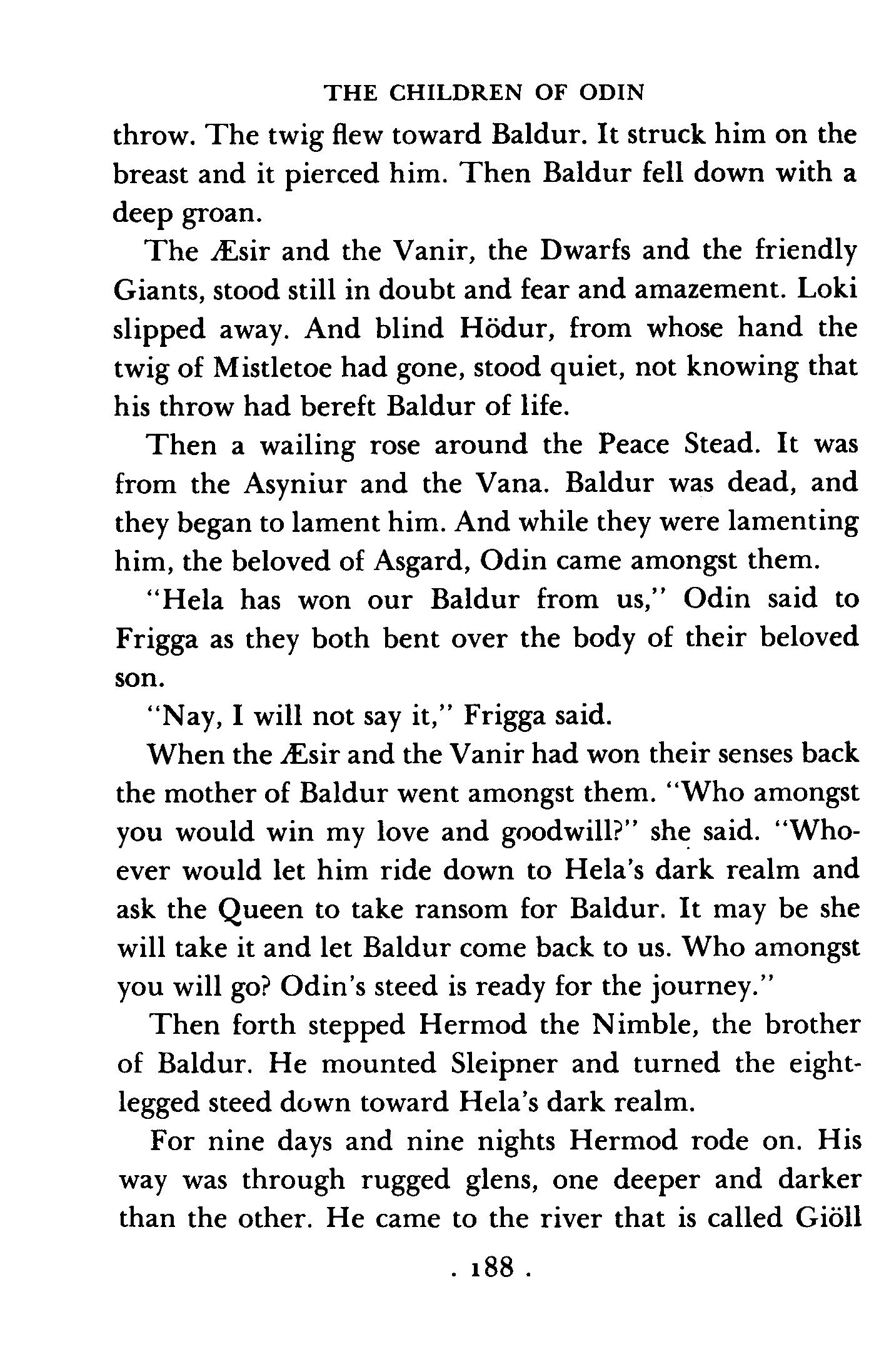 THE CHILDREN OF ODIN

throw. The twig flew toward Baldur. It struck him on the breast and it pierced him. Then Baldur fell down with a deep groan.

The Æsir and the Vanir, the Dwarfs and the friendly Giants, stood still in doubt and fear and amazement. Loki slipped away. And blind Hödur, from whose hand the twig of Mistletoe had gone, stood quiet, not knowing that his throw had bereft Baldur of life.

Then a wailing rose around the Peace Stead. It was from the Asyniur and the Vana. Baldur was dead, and they began to lament him. And while they were lamenting him, the beloved of Asgard, Odin came amongst them.

"Hela has won our Baldur from us," Odin said to Frigga as they both bent over the body of their beloved son.

"Nay, I will not say it," Frigga said.

When the Æsir and the Vanir had won their senses back the mother of Baldur went amongst them. "Who amongst you would win my love and goodwill?" she said. "Whoever would let him ride down to Hela's dark realm and ask the Queen to take ransom for Baldur. It may be she will take it and let Baldur come back to us. Who amongst you will go? Odin's steed is ready for the journey."

Then forth stepped Hermod the Nimble, the brother of Baldur. He mounted Sleipner and turned the eight-legged steed down toward Hela's dark realm.

For nine days and nine nights Hermod rode on. His way was through rugged glens, one deeper and darker than the other. He came to the river that is called Giöll

. 188 .